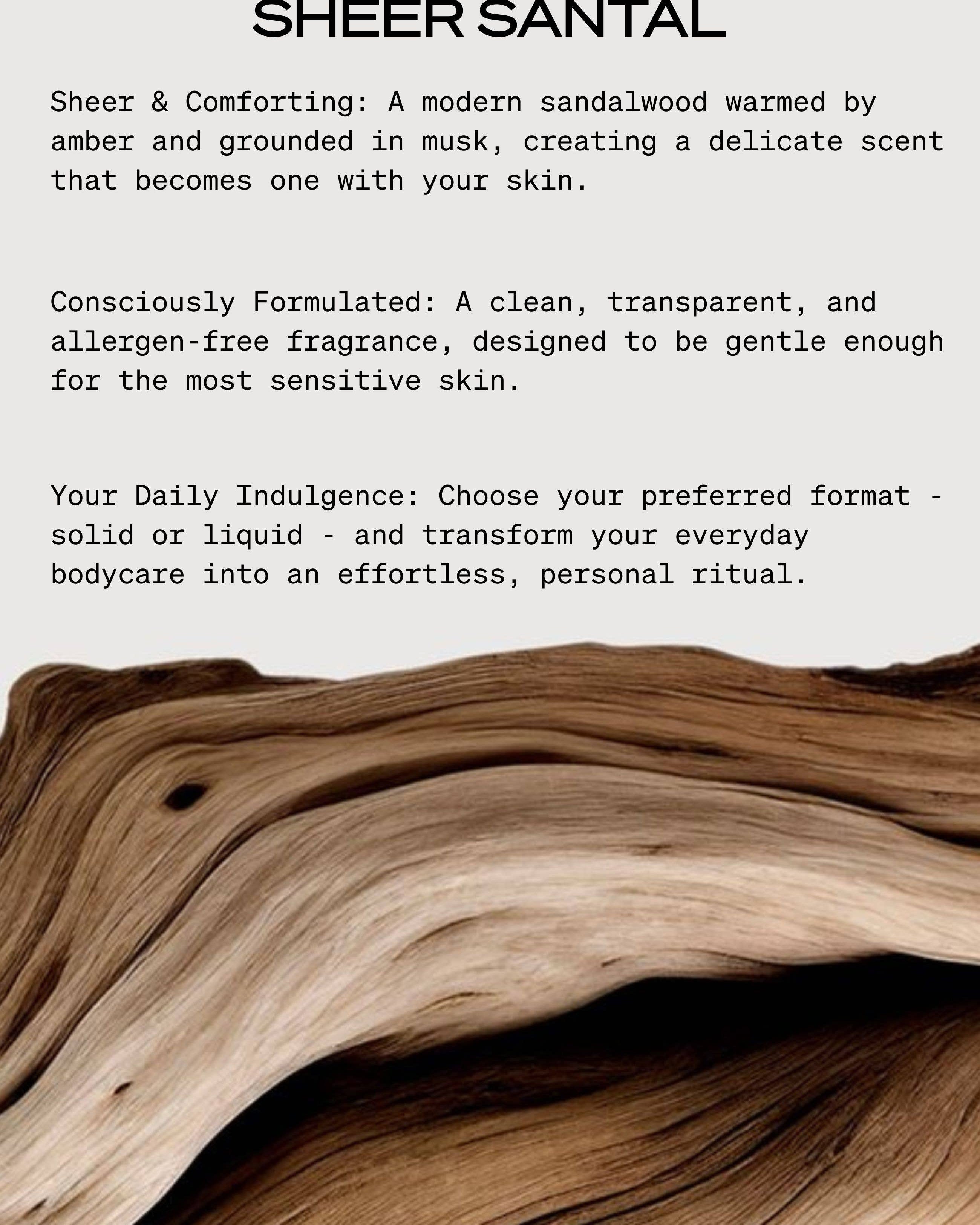 SHEER SANTAL

Sheer & Comforting: A modern sandalwood warmed by amber and grounded in musk, creating a delicate scent that becomes one with your skin.

Consciously Formulated: A clean, transparent, and allergen-free fragrance, designed to be gentle enough for the most sensitive skin.

Your Daily Indulgence: Choose your preferred format - solid or liquid - and transform your everyday bodycare into an effortless, personal ritual.